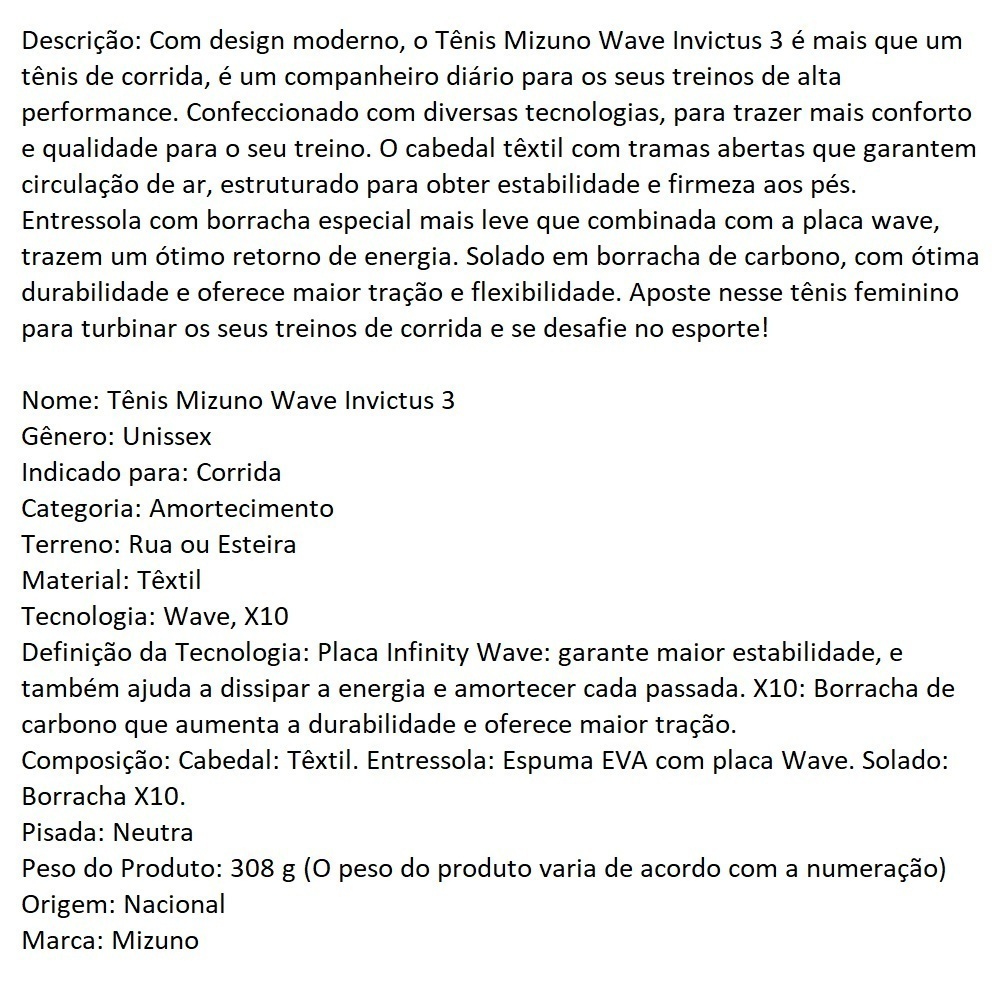 Descrição: Com design moderno, o Tênis Mizuno Wave Invictus 3 é mais que um tênis de corrida, é um companheiro diário para os seus treinos de alta performance. Confeccionado com diversas tecnologias, para trazer mais conforto e qualidade para o seu treino. O cabedal têxtil com tramas abertas que garantem circulação de ar, estruturado para obter estabilidade e firmeza aos pés. Entressola com borracha especial mais leve que combinada com a placa wave, trazem um ótimo retorno de energia. Solado em borracha de carbono, com ótima durabilidade e oferece maior tração e flexibilidade. Aposte nesse tênis feminino para turbinar os seus treinos de corrida e se desafie no esporte!

Nome: Tênis Mizuno Wave Invictus 3
Gênero: Unissex
Indicado para: Corrida
Categoria: Amortecimento
Terreno: Rua ou Esteira
Material: Têxtil
Tecnologia: Wave, X10
Definição da Tecnologia: Placa Infinity Wave: garante maior estabilidade, e também ajuda a dissipar a energia e amortecer cada passada. X10: Borracha de carbono que aumenta a durabilidade e oferece maior tração.
Composição: Cabedal: Têxtil. Entressola: Espuma EVA com placa Wave. Solado: Borracha X10.
Pisada: Neutra
Peso do Produto: 308 g (O peso do produto varia de acordo com a numeração)
Origem: Nacional
Marca: Mizuno